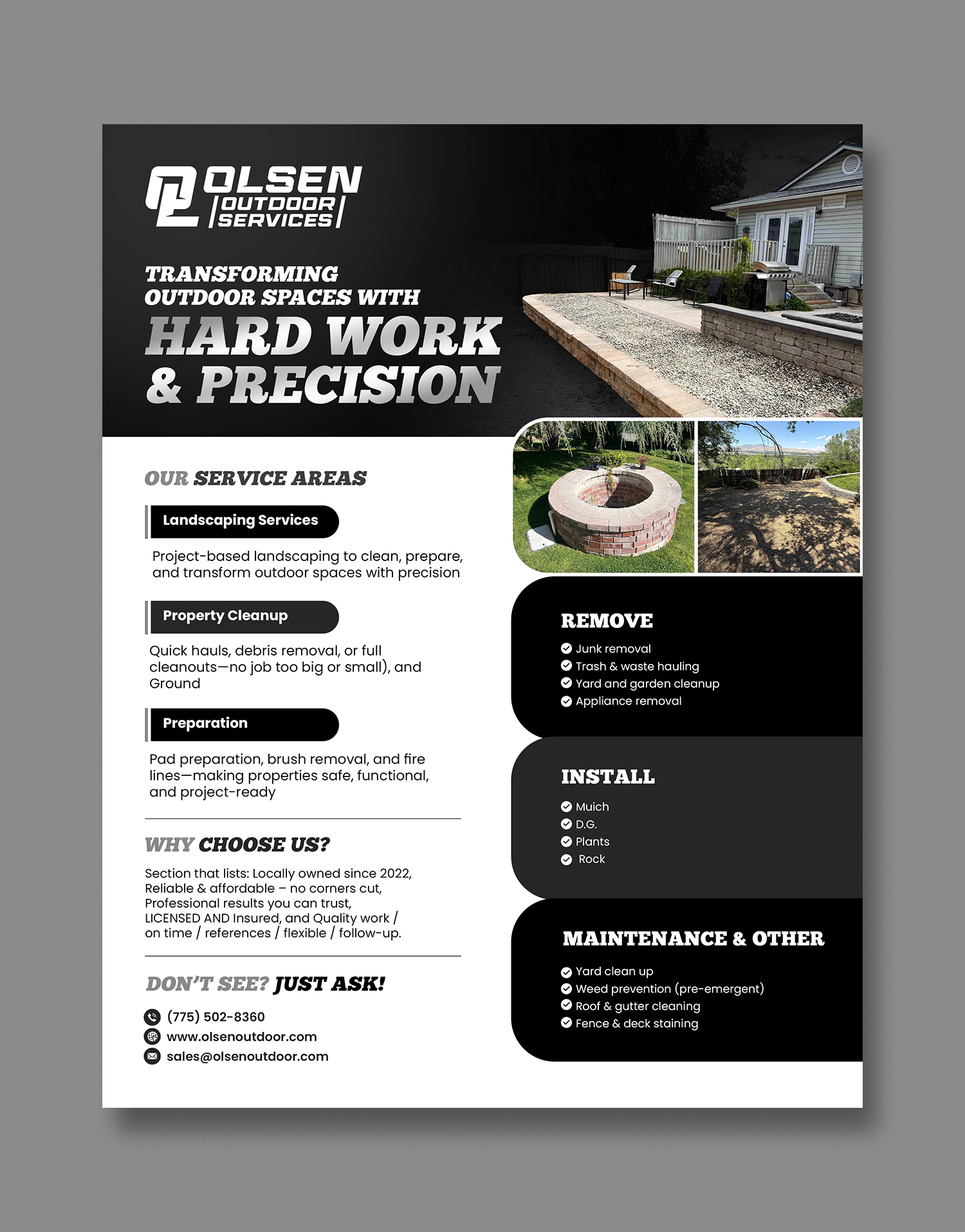 OLSEN OUTDOOR SERVICES

TRANSFORMING OUTDOOR SPACES WITH HARD WORK & PRECISION

OUR SERVICE AREAS

Landscaping Services

Project-based landscaping to clean, prepare, and transform outdoor spaces with precision

Property Cleanup

Quick hauls, debris removal, or full cleanouts—no job too big or small), and Ground

Preparation

Pad preparation, brush removal, and fire lines—making properties safe, functional, and project-ready

WHY CHOOSE US?

Section that lists: Locally owned since 2022, Reliable & affordable – no corners cut, Professional results you can trust, LICENSED AND Insured, and Quality work / on time / references / flexible / follow-up.

DON'T SEE? JUST ASK!

(775) 502-8360
www.olsenoutdoor.com
sales@olsenoutdoor.com

REMOVE
Junk removal
Trash & waste hauling
Yard and garden cleanup
Appliance removal

INSTALL
Muich
D.G.
Plants
Rock

MAINTENANCE & OTHER
Yard clean up
Weed prevention (pre-emergent)
Roof & gutter cleaning
Fence & deck staining